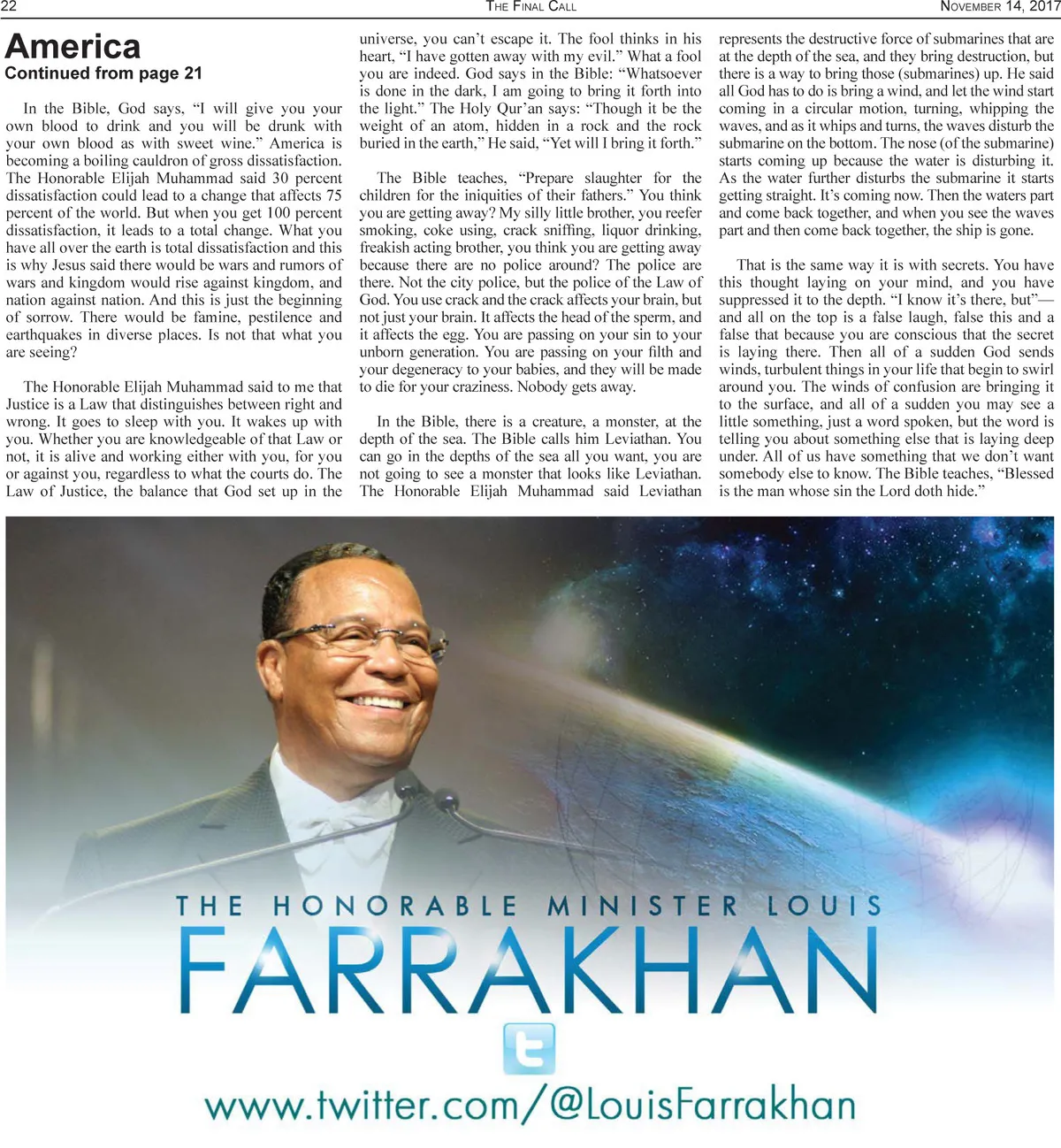 22 THE FINAL CALL NOVEMBER 14, 2017

America
Continued from page 21

In the Bible, God says, “I will give you your own blood to drink and you will be drunk with your own blood as with sweet wine.” America is becoming a boiling cauldron of gross dissatisfaction. The Honorable Elijah Muhammad said 30 percent dissatisfaction could lead to a change that affects 75 percent of the world. But when you get 100 percent dissatisfaction, it leads to a total change. What you have all over the earth is total dissatisfaction and this is why Jesus said there would be wars and rumors of wars and kingdom would rise against kingdom, and nation against nation. And this is just the beginning of sorrow. There would be famine, pestilence and earthquakes in diverse places. Is not that what you are seeing?

The Honorable Elijah Muhammad said to me that Justice is a Law that distinguishes between right and wrong. It goes to sleep with you. It wakes up with you. Whether you are knowledgeable of that Law or not, it is alive and working either with you, for you or against you, regardless to what the courts do. The Law of Justice, the balance that God set up in the universe, you can’t escape it. The fool thinks in his heart, “I have gotten away with my evil.” What a fool you are indeed. God says in the Bible: “Whatsoever is done in the dark, I am going to bring it forth into the light.” The Holy Qur’an says: “Though it be the weight of an atom, hidden in a rock and the rock buried in the earth,” He said, “Yet will I bring it forth.”

The Bible teaches, “Prepare slaughter for the children for the iniquities of their fathers.” You think you are getting away? My silly little brother, you reefer smoking, coke using, crack sniffing, liquor drinking, freakish acting brother, you think you are getting away because there are no police around? The police are there. Not the city police, but the police of the Law of God. You use crack and the crack affects your brain, but not just your brain. It affects the head of the sperm, and it affects the egg. You are passing on your sin to your unborn generation. You are passing on your filth and your degeneracy to your babies, and they will be made to die for your craziness. Nobody gets away.

In the Bible, there is a creature, a monster, at the depth of the sea. The Bible calls him Leviathan. You can go in the depths of the sea all you want, you are not going to see a monster that looks like Leviathan. The Honorable Elijah Muhammad said Leviathan represents the destructive force of submarines that are at the depth of the sea, and they bring destruction, but there is a way to bring those (submarines) up. He said all God has to do is bring a wind, and let the wind start coming in a circular motion, turning, whipping the waves, and as it whips and turns, the waves disturb the submarine on the bottom. The nose (of the submarine) starts coming up because the water is disturbing it. As the water further disturbs the submarine it starts getting straight. It’s coming now. Then the waters part and come back together, and when you see the waves part and then come back together, the ship is gone.

That is the same way it is with secrets. You have this thought laying on your mind, and you have suppressed it to the depth. “I know it’s there, but”—and all on the top is a false laugh, false this and a false that because you are conscious that the secret is laying there. Then all of a sudden God sends winds, turbulent things in your life that begin to swirl around you. The winds of confusion are bringing it to the surface, and all of a sudden you may see a little something, just a word spoken, but the word is telling you about something else that is laying deep under. All of us have something that we don’t want somebody else to know. The Bible teaches, “Blessed is the man whose sin the Lord doth hide.”

THE HONORABLE MINISTER LOUIS
FARRAKHAN
www.twitter.com/@LouisFarrakhan